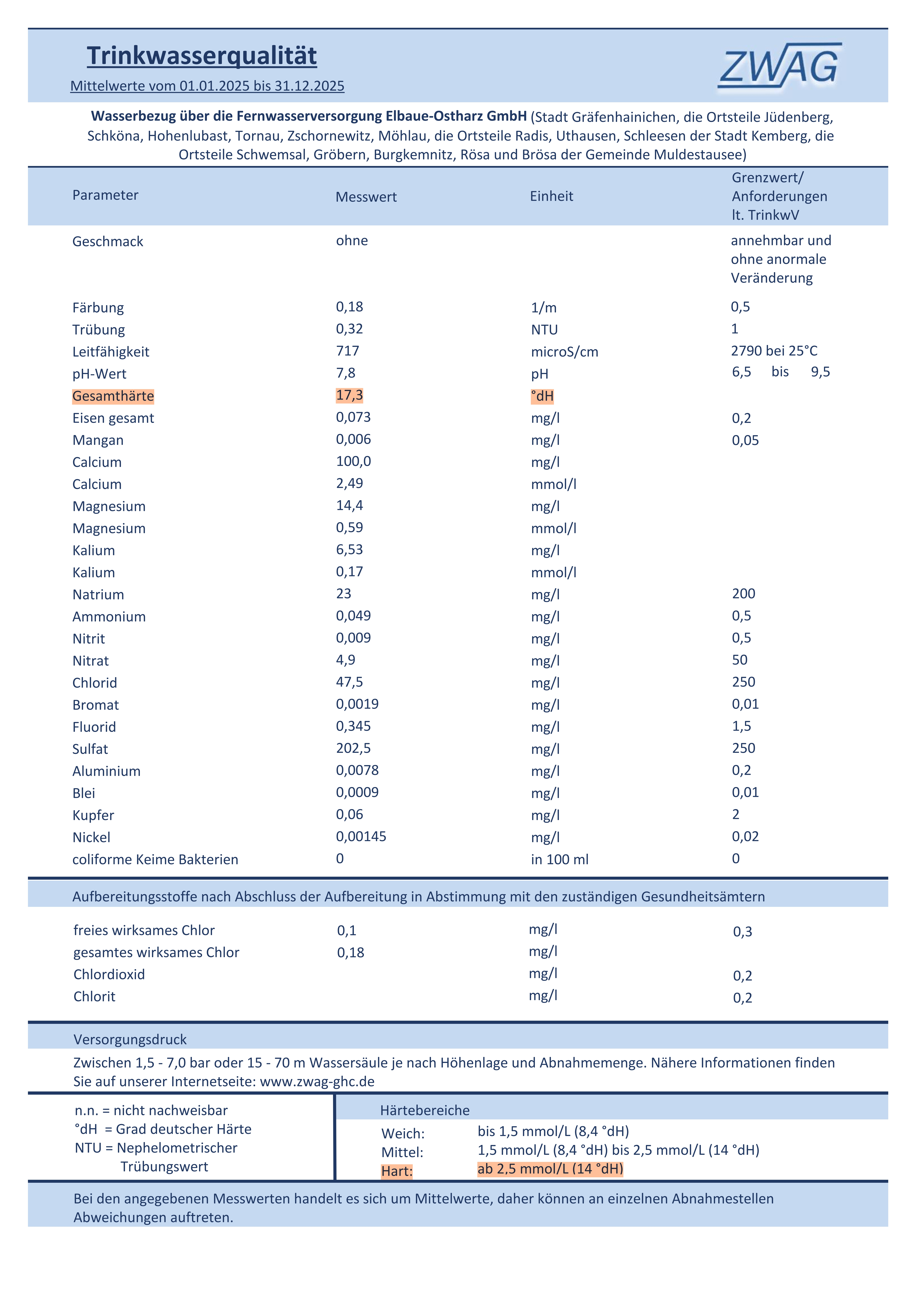 Trinkwasserqualität

Mittelwerte vom 01.01.2025 bis 31.12.2025

ZWAG

Wasserbezug über die Fernwasserversorgung Elbaue-Ostharz GmbH (Stadt Gräfenhainichen, die Ortsteile Jüdenberg, Schköna, Hohenlubast, Tornau, Zschornewitz, Möhlau, die Ortsteile Radis, Uthausen, Schleesen der Stadt Kemberg, die Ortsteile Schwemsal, Gröbern, Burgkemnitz, Rösa und Brösa der Gemeinde Muldestausee)

| Parameter | Messwert | Einheit | Grenzwert/ Anforderungen lt. TrinkwV |
|---|---|---|---|
| Geschmack | ohne | | annehmbar und ohne anormale Veränderung |
| Färbung | 0,18 | 1/m | 0,5 |
| Trübung | 0,32 | NTU | 1 |
| Leitfähigkeit | 717 | microS/cm | 2790 bei 25°C |
| pH-Wert | 7,8 | pH | 6,5 bis 9,5 |
| Gesamthärte | 17,3 | °dH | |
| Eisen gesamt | 0,073 | mg/l | 0,2 |
| Mangan | 0,006 | mg/l | 0,05 |
| Calcium | 100,0 | mg/l | |
| Calcium | 2,49 | mmol/l | |
| Magnesium | 14,4 | mg/l | |
| Magnesium | 0,59 | mmol/l | |
| Kalium | 6,53 | mg/l | |
| Kalium | 0,17 | mmol/l | |
| Natrium | 23 | mg/l | 200 |
| Ammonium | 0,049 | mg/l | 0,5 |
| Nitrit | 0,009 | mg/l | 0,5 |
| Nitrat | 4,9 | mg/l | 50 |
| Chlorid | 47,5 | mg/l | 250 |
| Bromat | 0,0019 | mg/l | 0,01 |
| Fluorid | 0,345 | mg/l | 1,5 |
| Sulfat | 202,5 | mg/l | 250 |
| Aluminium | 0,0078 | mg/l | 0,2 |
| Blei | 0,0009 | mg/l | 0,01 |
| Kupfer | 0,06 | mg/l | 2 |
| Nickel | 0,00145 | mg/l | 0,02 |
| coliforme Keime Bakterien | 0 | in 100 ml | 0 |

Aufbereitungsstoffe nach Abschluss der Aufbereitung in Abstimmung mit den zuständigen Gesundheitsämtern

| | | | |
|---|---|---|---|
| freies wirksames Chlor | 0,1 | mg/l | 0,3 |
| gesamtes wirksames Chlor | 0,18 | mg/l | |
| Chlordioxid | | mg/l | 0,2 |
| Chlorit | | mg/l | 0,2 |

Versorgungsdruck

Zwischen 1,5 - 7,0 bar oder 15 - 70 m Wassersäule je nach Höhenlage und Abnahmemenge. Nähere Informationen finden Sie auf unserer Internetseite: www.zwag-ghc.de

n.n. = nicht nachweisbar
°dH = Grad deutscher Härte
NTU = Nephelometrischer Trübungswert

Härtebereiche
Weich: bis 1,5 mmol/L (8,4 °dH)
Mittel: 1,5 mmol/L (8,4 °dH) bis 2,5 mmol/L (14 °dH)
Hart: ab 2,5 mmol/L (14 °dH)

Bei den angegebenen Messwerten handelt es sich um Mittelwerte, daher können an einzelnen Abnahmestellen Abweichungen auftreten.